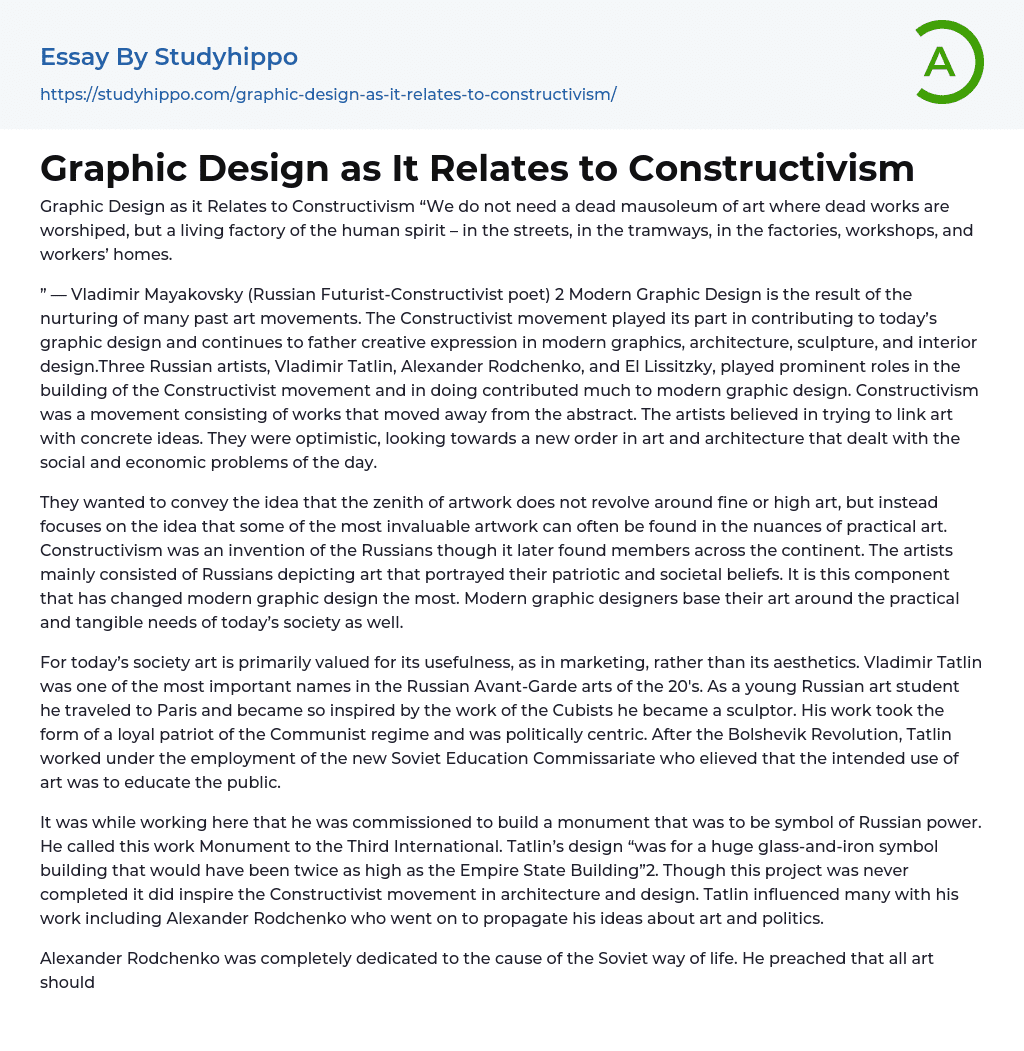 Essay By Studyhippo
https://studyhippo.com/graphic-design-as-it-relates-to-constructivism/

A

Graphic Design as It Relates to Constructivism

Graphic Design as it Relates to Constructivism “We do not need a dead mausoleum of art where dead works are worshiped, but a living factory of the human spirit – in the streets, in the tramways, in the factories, workshops, and workers’ homes.

” — Vladimir Mayakovsky (Russian Futurist-Constructivist poet) 2 Modern Graphic Design is the result of the nurturing of many past art movements. The Constructivist movement played its part in contributing to today’s graphic design and continues to father creative expression in modern graphics, architecture, sculpture, and interior design.Three Russian artists, Vladimir Tatlin, Alexander Rodchenko, and El Lissitzky, played prominent roles in the building of the Constructivist movement and in doing contributed much to modern graphic design. Constructivism was a movement consisting of works that moved away from the abstract. The artists believed in trying to link art with concrete ideas. They were optimistic, looking towards a new order in art and architecture that dealt with the social and economic problems of the day.

They wanted to convey the idea that the zenith of artwork does not revolve around fine or high art, but instead focuses on the idea that some of the most invaluable artwork can often be found in the nuances of practical art. Constructivism was an invention of the Russians though it later found members across the continent. The artists mainly consisted of Russians depicting art that portrayed their patriotic and societal beliefs. It is this component that has changed modern graphic design the most. Modern graphic designers base their art around the practical and tangible needs of today’s society as well.

For today’s society art is primarily valued for its usefulness, as in marketing, rather than its aesthetics. Vladimir Tatlin was one of the most important names in the Russian Avant-Garde arts of the 20's. As a young Russian art student he traveled to Paris and became so inspired by the work of the Cubists he became a sculptor. His work took the form of a loyal patriot of the Communist regime and was politically centric. After the Bolshevik Revolution, Tatlin worked under the employment of the new Soviet Education Commissariate who elieved that the intended use of art was to educate the public.

It was while working here that he was commissioned to build a monument that was to be symbol of Russian power. He called this work Monument to the Third International. Tatlin’s design “was for a huge glass-and-iron symbol building that would have been twice as high as the Empire State Building”2. Though this project was never completed it did inspire the Constructivist movement in architecture and design. Tatlin influenced many with his work including Alexander Rodchenko who went on to propagate his ideas about art and politics.

Alexander Rodchenko was completely dedicated to the cause of the Soviet way of life. He preached that all art should